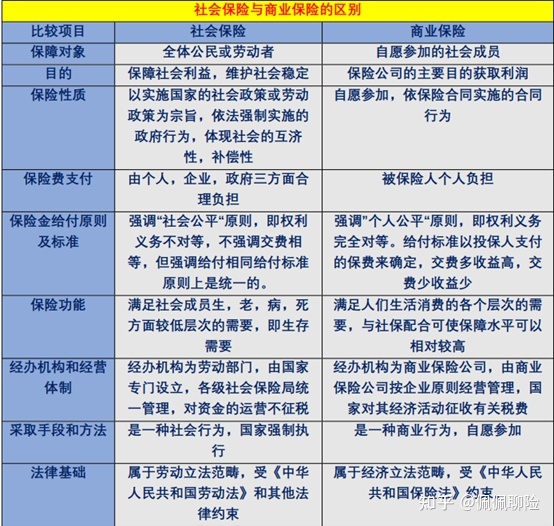 社会保险与商业保险的区别

| 比较项目 | 社会保险 | 商业保险 |
|---|---|---|
| 保障对象 | 全体公民或劳动者 | 自愿参加的社会成员 |
| 目的 | 保障社会利益，维护社会稳定 | 保险公司的主要目的获取利润 |
| 保险性质 | 以实施国家的社会政策或劳动政策为宗旨，依法强制实施的政府行为，体现社会的互济性，补偿性 | 自愿参加，依保险合同实施的合同行为 |
| 保险费支付 | 由个人，企业，政府三方面合理负担 | 被保险人个人负担 |
| 保险金给付原则及标准 | 强调“社会公平“原则，即权利义务不对等，不强调交费相等，但强调给付相同给付标准原则上是统一的。 | 强调”个人公平“原则，即权利义务完全对等。给付标准以投保人支付的保费来确定，交费多收益高，交费少收益少 |
| 保险功能 | 满足社会成员生，老，病，死方面较低层次的需要，即生存需要 | 满足人们生活消费的各个层次的需要，与社保配合可使保障水平可以相对较高 |
| 经办机构和经营体制 | 经办机构为劳动部门，由国家专门设立，各级社会保险局统一管理，对资金的运营不征税 | 经办机构为商业保险公司，由商业保险公司按企业原则经营管理，国家对其经济活动征收有关税费 |
| 采取手段和方法 | 是一种社会行为，国家强制执行 | 是一种商业行为，自愿参加 |
| 法律基础 | 属于劳动立法范畴，受《中华人民共和国劳动法》和其他法律约束 | 属于经济立法范畴，受《中华人民共和国保险法》约束 |

知乎 @佩佩聊险